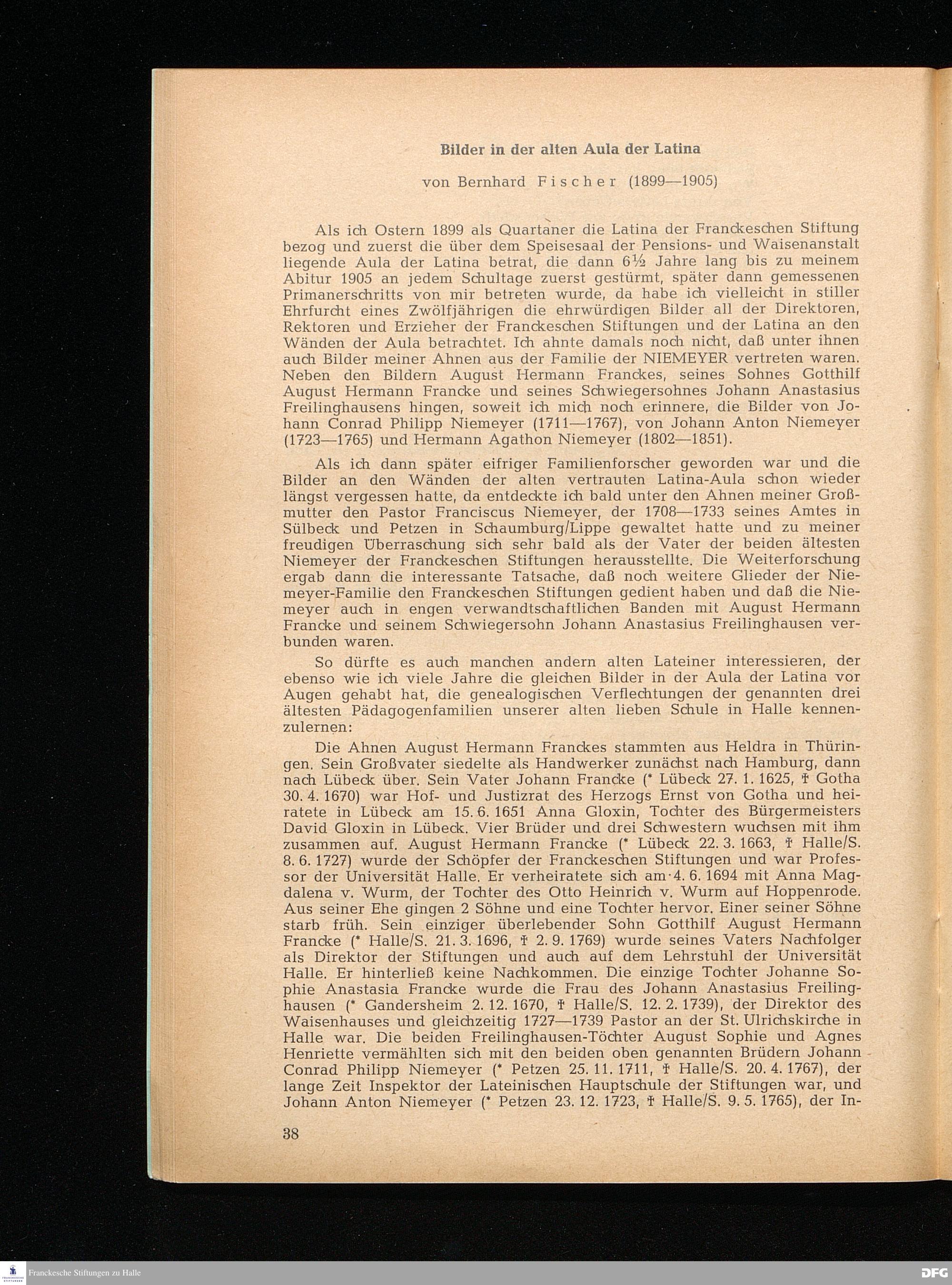 Bilder in der alten Aula der Latina

von Bernhard Fischer (1899—1905)

Als ich Ostern 1899 als Quartaner die Latina der Franckeschen Stiftung bezog und zuerst die über dem Speisesaal der Pensions- und Waisenanstalt liegende Aula der Latina betrat, die dann 6½ Jahre lang bis zu meinem Abitur 1905 an jedem Schultage zuerst gestürmt, später dann gemessenen Primanerschritts von mir betreten wurde, da habe ich vielleicht in stiller Ehrfurcht eines Zwölfjährigen die ehrwürdigen Bilder all der Direktoren, Rektoren und Erzieher der Franckeschen Stiftungen und der Latina an den Wänden der Aula betrachtet. Ich ahnte damals noch nicht, daß unter ihnen auch Bilder meiner Ahnen aus der Familie der NIEMEYER vertreten waren. Neben den Bildern August Hermann Franckes, seines Sohnes Gotthilf August Hermann Francke und seines Schwiegersohnes Johann Anastasius Freilinghausens hingen, soweit ich mich noch erinnere, die Bilder von Johann Conrad Philipp Niemeyer (1711—1767), von Johann Anton Niemeyer (1723—1765) und Hermann Agathon Niemeyer (1802—1851).

Als ich dann später eifriger Familienforscher geworden war und die Bilder an den Wänden der alten vertrauten Latina-Aula schon wieder längst vergessen hatte, da entdeckte ich bald unter den Ahnen meiner Großmutter den Pastor Franciscus Niemeyer, der 1708—1733 seines Amtes in Sülbeck und Petzen in Schaumburg/Lippe gewaltet hatte und zu meiner freudigen Überraschung sich sehr bald als der Vater der beiden ältesten Niemeyer der Franckeschen Stiftungen herausstellte. Die Weiterforschung ergab dann die interessante Tatsache, daß noch weitere Glieder der Niemeyer-Familie den Franckeschen Stiftungen gedient haben und daß die Niemeyer auch in engen verwandtschaftlichen Banden mit August Hermann Francke und seinem Schwiegersohn Johann Anastasius Freilinghausen verbunden waren.

So dürfte es auch manchen andern alten Lateiner interessieren, der ebenso wie ich viele Jahre die gleichen Bilder in der Aula der Latina vor Augen gehabt hat, die genealogischen Verflechtungen der genannten drei ältesten Pädagogenfamilien unserer alten lieben Schule in Halle kennenzulernen:

Die Ahnen August Hermann Franckes stammten aus Heldra in Thüringen. Sein Großvater siedelte als Handwerker zunächst nach Hamburg, dann nach Lübeck über. Sein Vater Johann Francke (* Lübeck 27. 1. 1625, † Gotha 30. 4. 1670) war Hof- und Justizrat des Herzogs Ernst von Gotha und heiratete in Lübeck am 15. 6. 1651 Anna Gloxin, Tochter des Bürgermeisters David Gloxin in Lübeck. Vier Brüder und drei Schwestern wuchsen mit ihm zusammen auf. August Hermann Francke (* Lübeck 22. 3. 1663, † Halle/S. 8. 6. 1727) wurde der Schöpfer der Franckeschen Stiftungen und war Professor der Universität Halle. Er verheiratete sich am 4. 6. 1694 mit Anna Magdalena v. Wurm, der Tochter des Otto Heinrich v. Wurm auf Hoppenrode. Aus seiner Ehe gingen 2 Söhne und eine Tochter hervor. Einer seiner Söhne starb früh. Sein einziger überlebender Sohn Gotthilf August Hermann Francke (* Halle/S. 21. 3. 1696, † 2. 9. 1769) wurde seines Vaters Nachfolger als Direktor der Stiftungen und auch auf dem Lehrstuhl der Universität Halle. Er hinterließ keine Nachkommen. Die einzige Tochter Johanne Sophie Anastasia Francke wurde die Frau des Johann Anastasius Freilinghausen (* Gandersheim 2. 12. 1670, † Halle/S. 12. 2. 1739), der Direktor des Waisenhauses und gleichzeitig 1727—1739 Pastor an der St. Ulrichskirche in Halle war. Die beiden Freilinghausen-Töchter August Sophie und Agnes Henriette vermählten sich mit den beiden oben genannten Brüdern Johann Conrad Philipp Niemeyer (* Petzen 25. 11. 1711, † Halle/S. 20. 4. 1767), der lange Zeit Inspektor der Lateinischen Hauptschule der Stiftungen war, und Johann Anton Niemeyer (* Petzen 23. 12. 1723, † Halle/S. 9. 5. 1765), der In-

38

Franckesche Stiftungen zu Halle

DFG